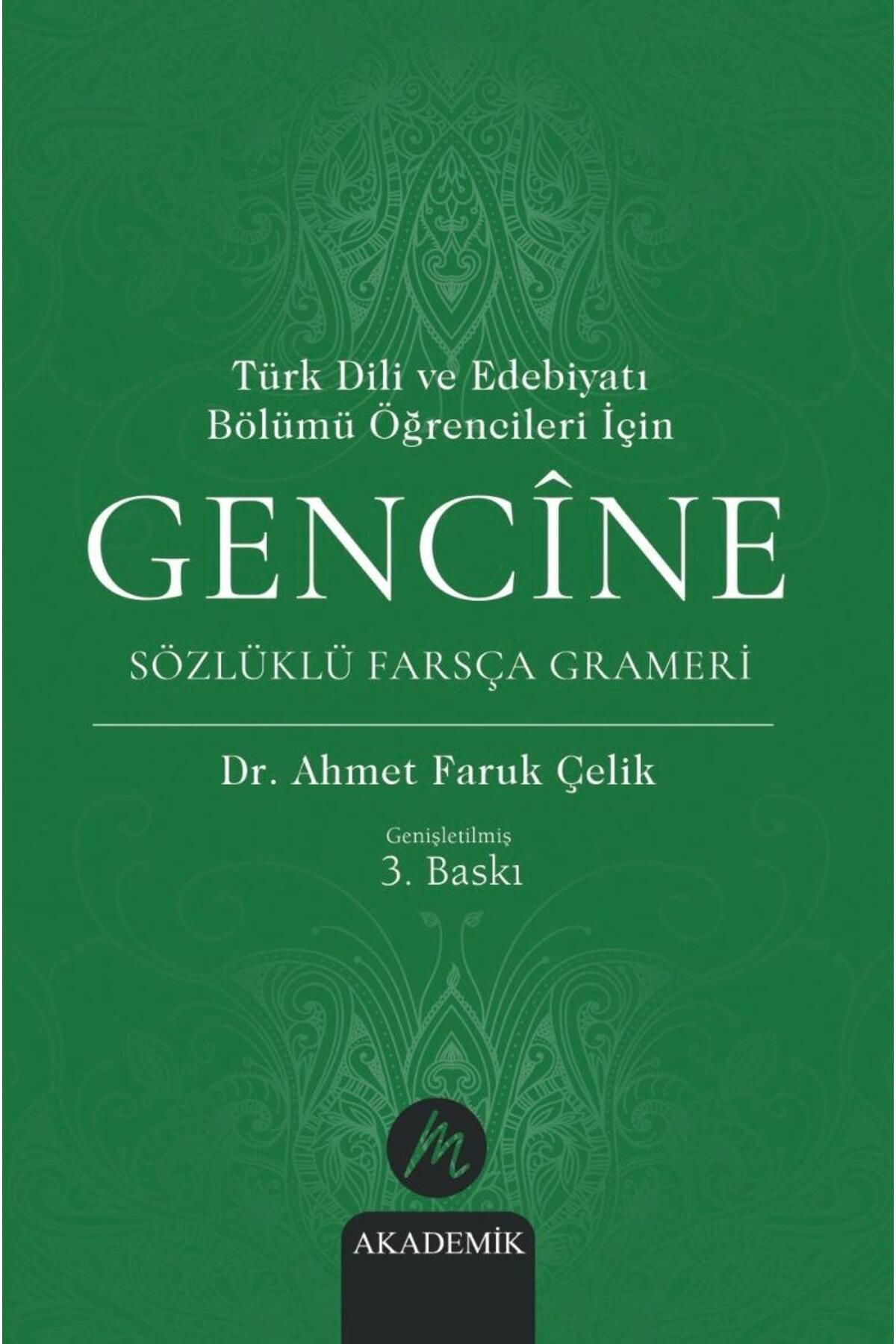 Türk Dili ve Edebiyatı
Bölümü Öğrencileri İçin

GENCÎNE

SÖZLÜKLÜ FARSÇA GRAMERİ

Dr. Ahmet Faruk Çelik

Genişletilmiş
3. Baskı

M

AKADEMİK